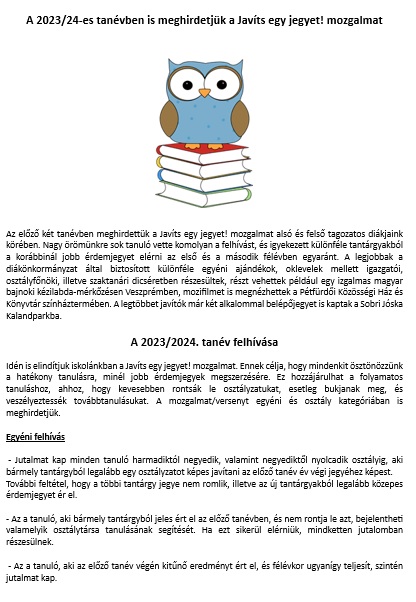 A 2023/24-es tanévben is meghirdetjük a Javíts egy jegyet! mozgalmat

Az előző két tanévben meghirdettük a Javíts egy jegyet! mozgalmat alsó és felső tagozatos diákjaink körében. Nagy örömünkre sok tanuló vette komolyan a felhívást, és igyekezett különféle tantárgyakból a korábbinál jobb érdemjegyet elérni az első és a második félévben egyaránt. A legjobbak a diákönkormányzat által biztosított különféle egyéni ajándékok, oklevelek mellett igazgatói, osztályfőnöki, illetve szaktanári dicséretben részesültek, részt vehettek például egy izgalmas magyar bajnoki kézilabda-mérkőzésen Veszprémben, mozifilmet is megnézhettek a Pétfürdői Közösségi Ház és Könyvtár színháztermében. A legtöbbet javítók már két alkalommal belépőjegyet is kaptak a Sobri Jóska Kalandparkba.

A 2023/2024. tanév felhívása

Idén is elindítjuk iskolánkban a Javíts egy jegyet! mozgalmat. Ennek célja, hogy mindenkit ösztönözzünk a hatékony tanulásra, minél jobb érdemjegyek megszerzésére. Ez hozzájárulhat a folyamatos tanuláshoz, ahhoz, hogy kevesebben rontsák le osztályzatukat, esetleg bukjanak meg, és veszélyeztessék továbbtanulásukat. A mozgalmat/versenyt egyéni és osztály kategóriában is meghirdetjük.

Egyéni felhívás

- Jutalmat kap minden tanuló harmadiktól negyedik, valamint negyediktől nyolcadik osztályig, aki bármely tantárgyból legalább egy osztályzatot képes javítani az előző tanév év végi jegyéhez képest. További feltétel, hogy a többi tantárgy jegye nem romlik, illetve az új tantárgyakból legalább közepes érdemjegyet ér el.

- Az a tanuló, aki bármely tantárgyból jeles ért el az előző tanévben, és nem rontja le azt, bejelentheti valamelyik osztálytársa tanulásának segítését. Ha ezt sikerül elérniük, mindketten jutalomban részesülnek.

- Az a tanuló, aki az előző tanév végén kitűnő eredményt ért el, és félévkor ugyanígy teljesít, szintén jutalmat kap.